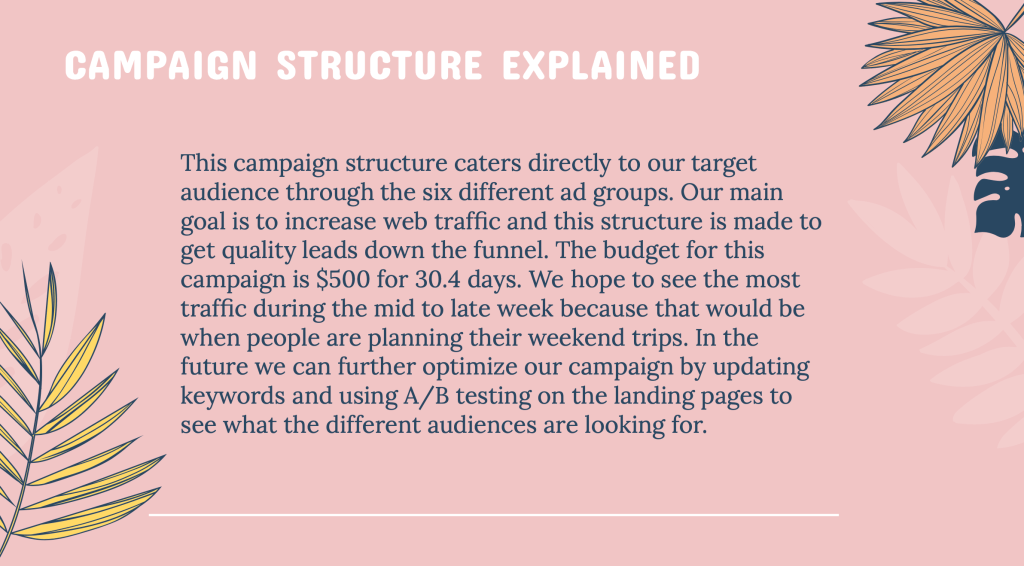 CAMPAIGN STRUCTURE EXPLAINED

This campaign structure caters directly to our target audience through the six different ad groups. Our main goal is to increase web traffic and this structure is made to get quality leads down the funnel. The budget for this campaign is \$500 for 30.4 days. We hope to see the most traffic during the mid to late week because that would be when people are planning their weekend trips. In the future we can further optimize our campaign by updating keywords and using A/B testing on the landing pages to see what the different audiences are looking for.